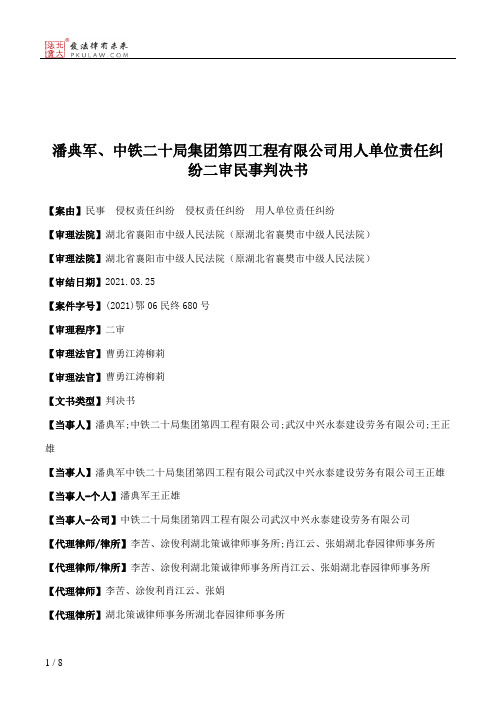 北大法宝 发法律有未来 PKULAW.COM

潘典军、中铁二十局集团第四工程有限公司用人单位责任纠纷二审民事判决书

【案由】民事　侵权责任纠纷　侵权责任纠纷　用人单位责任纠纷

【审理法院】湖北省襄阳市中级人民法院（原湖北省襄樊市中级人民法院）

【审理法院】湖北省襄阳市中级人民法院（原湖北省襄樊市中级人民法院）

【审结日期】2021.03.25

【案件字号】(2021)鄂06民终680号

【审理程序】二审

【审理法官】曹勇江涛柳莉

【审理法官】曹勇江涛柳莉

【文书类型】判决书

【当事人】潘典军;中铁二十局集团第四工程有限公司;武汉中兴永泰建设劳务有限公司;王正雄

【当事人】潘典军中铁二十局集团第四工程有限公司武汉中兴永泰建设劳务有限公司王正雄

【当事人-个人】潘典军王正雄

【当事人-公司】中铁二十局集团第四工程有限公司武汉中兴永泰建设劳务有限公司

【代理律师/律所】李苦、涂俊利湖北策诚律师事务所;肖江云、张娟湖北春园律师事务所

【代理律师/律所】李苦、涂俊利湖北策诚律师事务所肖江云、张娟湖北春园律师事务所

【代理律师】李苦、涂俊利肖江云、张娟

【代理律所】湖北策诚律师事务所湖北春园律师事务所

1 / 8